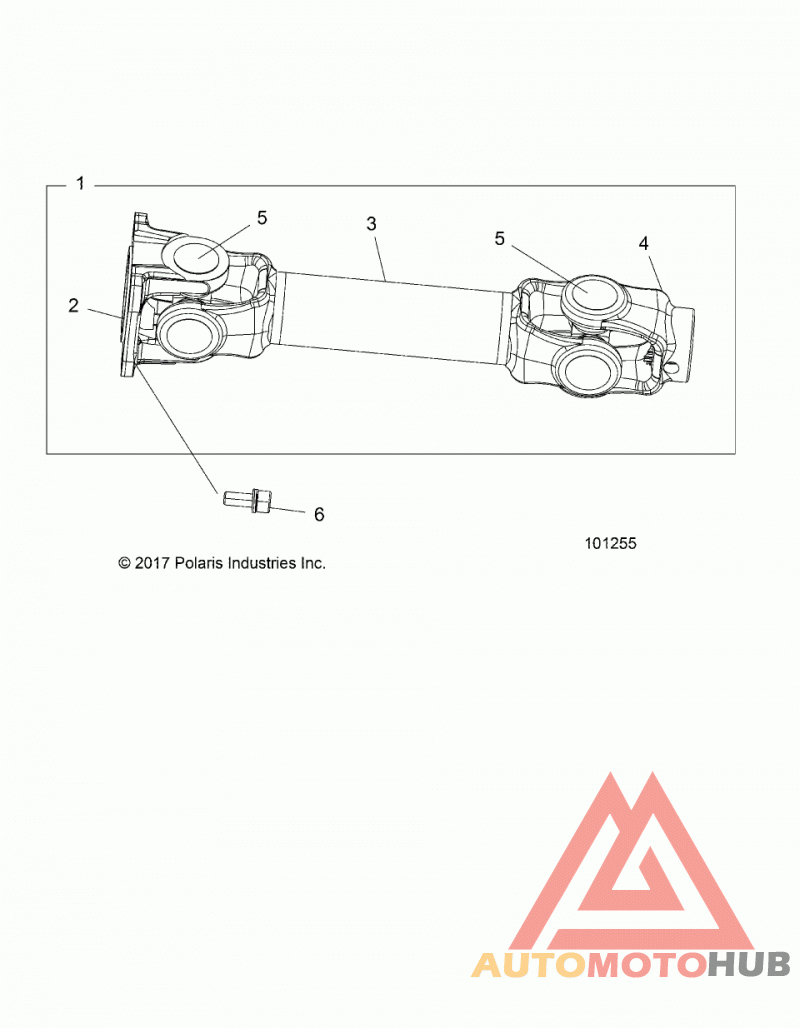 1

5

3

5

4

2

6

101255

© 2017 Polaris Industries Inc.

AUTOMOTOHUB